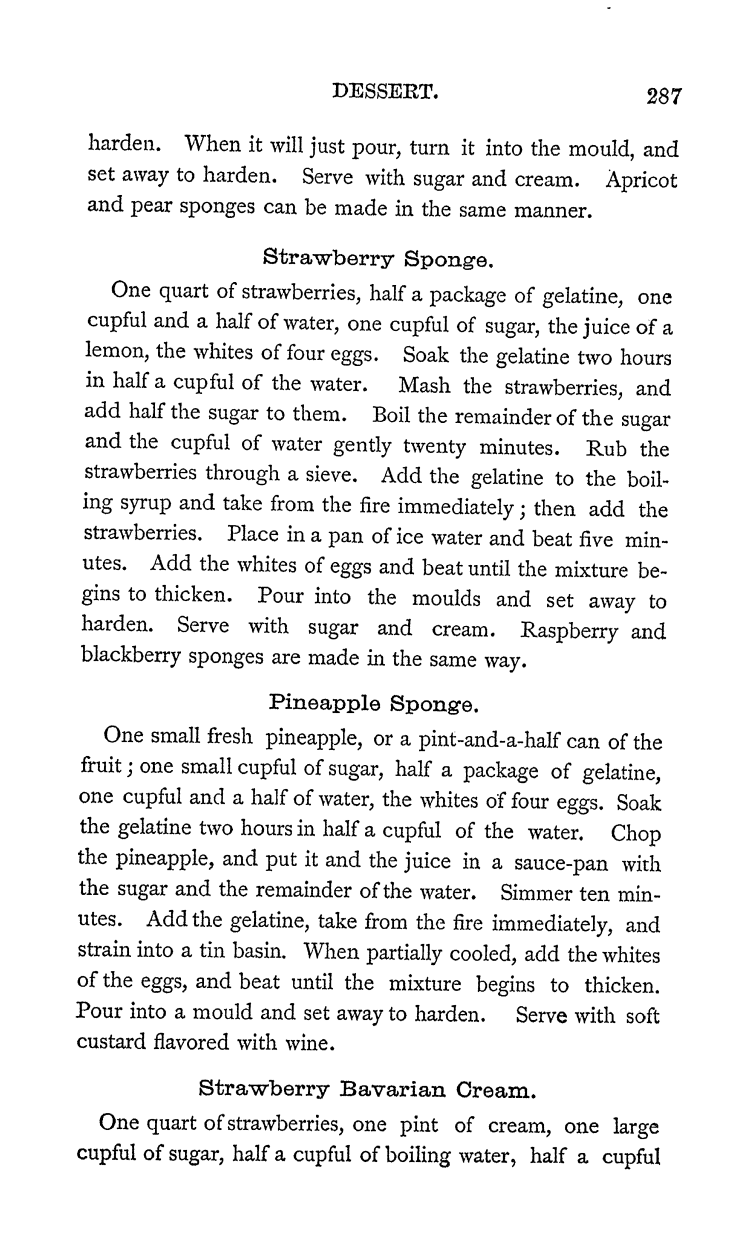 DESSERT. 287

harden. When it will just pour, turn it into the mould, and set away to harden. Serve with sugar and cream. Apricot and pear sponges can be made in the same manner.

Strawberry Sponge.

One quart of strawberries, half a package of gelatine, one cupful and a half of water, one cupful of sugar, the juice of a lemon, the whites of four eggs. Soak the gelatine two hours in half a cupful of the water. Mash the strawberries, and add half the sugar to them. Boil the remainder of the sugar and the cupful of water gently twenty minutes. Rub the strawberries through a sieve. Add the gelatine to the boiling syrup and take from the fire immediately; then add the strawberries. Place in a pan of ice water and beat five minutes. Add the whites of eggs and beat until the mixture begins to thicken. Pour into the moulds and set away to harden. Serve with sugar and cream. Raspberry and blackberry sponges are made in the same way.

Pineapple Sponge.

One small fresh pineapple, or a pint-and-a-half can of the fruit; one small cupful of sugar, half a package of gelatine, one cupful and a half of water, the whites of four eggs. Soak the gelatine two hours in half a cupful of the water. Chop the pineapple, and put it and the juice in a sauce-pan with the sugar and the remainder of the water. Simmer ten minutes. Add the gelatine, take from the fire immediately, and strain into a tin basin. When partially cooled, add the whites of the eggs, and beat until the mixture begins to thicken. Pour into a mould and set away to harden. Serve with soft custard flavored with wine.

Strawberry Bavarian Cream.

One quart of strawberries, one pint of cream, one large cupful of sugar, half a cupful of boiling water, half a cupful